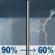 90% → 60%